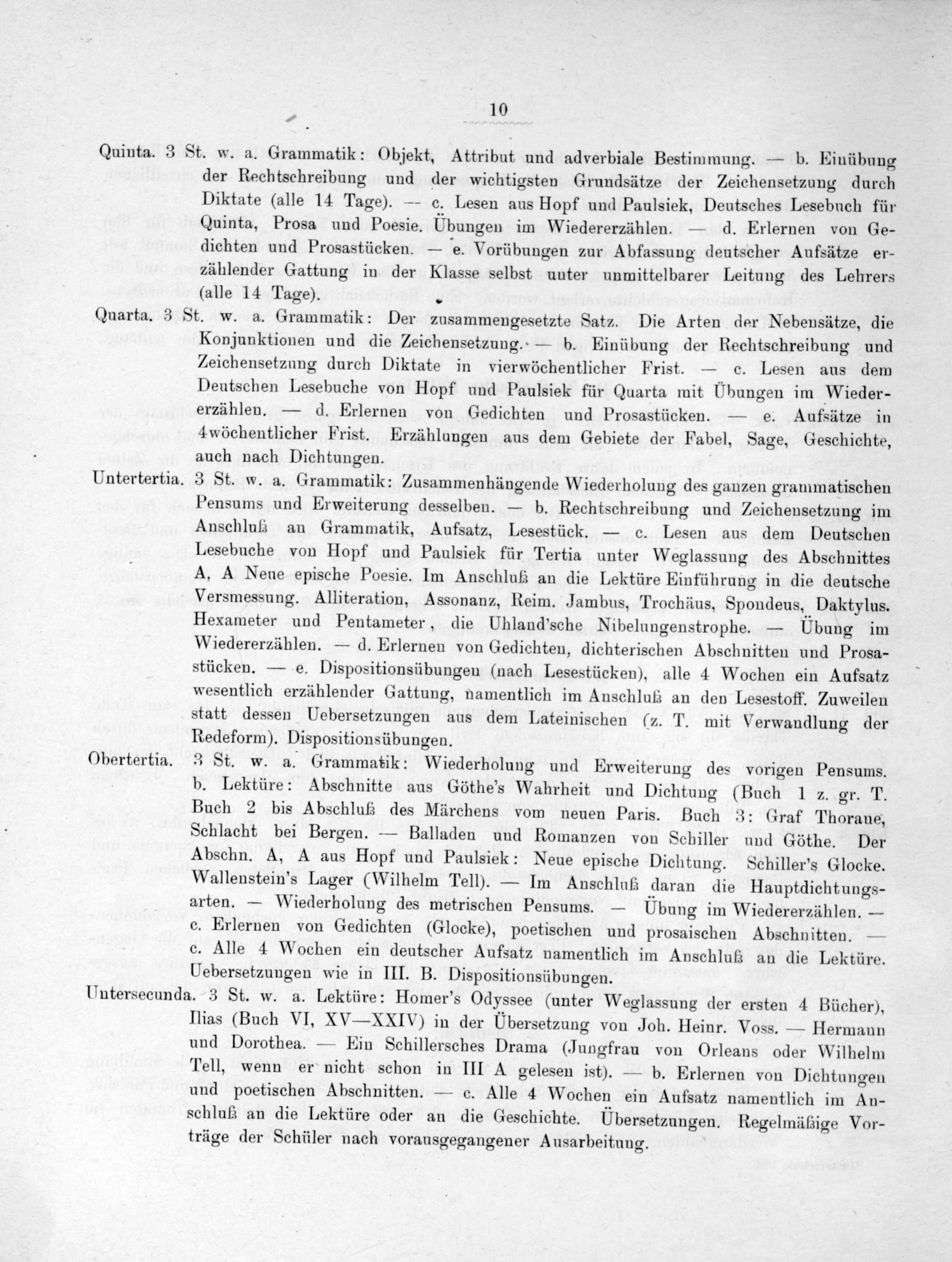 10

Quinta. 3 St. w. a. Grammatik: Objekt, Attribut und adverbiale Bestimmung. — b. Einübung der Rechtschreibung und der wichtigsten Grundsätze der Zeichensetzung durch Diktate (alle 14 Tage). — c. Lesen aus Hopf und Paulsiek, Deutsches Lesebuch für Quinta, Prosa und Poesie. Übungen im Wiedererzählen. — d. Erlernen von Gedichten und Prosastücken. — e. Vorübungen zur Abfassung deutscher Aufsätze erzählender Gattung in der Klasse selbst unter unmittelbarer Leitung des Lehrers (alle 14 Tage).

Quarta. 3 St. w. a. Grammatik: Der zusammengesetzte Satz. Die Arten der Nebensätze, die Konjunktionen und die Zeichensetzung. — b. Einübung der Rechtschreibung und Zeichensetzung durch Diktate in vierwöchentlicher Frist. — c. Lesen aus dem Deutschen Lesebuche von Hopf und Paulsiek für Quarta mit Übungen im Wiedererzählen. — d. Erlernen von Gedichten und Prosastücken. — e. Aufsätze in 4wöchentlicher Frist. Erzählungen aus dem Gebiete der Fabel, Sage, Geschichte, auch nach Dichtungen.

Untertertia. 3 St. w. a. Grammatik: Zusammenhängende Wiederholung des ganzen grammatischen Pensums und Erweiterung desselben. — b. Rechtschreibung und Zeichensetzung im Anschluß an Grammatik, Aufsatz, Lesestück. — c. Lesen aus dem Deutschen Lesebuche von Hopf und Paulsiek für Tertia unter Weglassung des Abschnittes A, A Neue epische Poesie. Im Anschluß an die Lektüre Einführung in die deutsche Versmessung. Alliteration, Assonanz, Reim. Jambus, Trochäus, Spondeus, Daktylus. Hexameter und Pentameter, die Uhland'sche Nibelungenstrophe. — Übung im Wiedererzählen. — d. Erlernen von Gedichten, dichterischen Abschnitten und Prosastücken. — e. Dispositionsübungen (nach Lesestücken), alle 4 Wochen ein Aufsatz wesentlich erzählender Gattung, namentlich im Anschluß an den Lesestoff. Zuweilen statt dessen Uebersetzungen aus dem Lateinischen (z. T. mit Verwandlung der Redeform). Dispositionsübungen.

Obertertia. 3 St. w. a. Grammatik: Wiederholung und Erweiterung des vorigen Pensums. b. Lektüre: Abschnitte aus Göthe's Wahrheit und Dichtung (Buch 1 z. gr. T. Buch 2 bis Abschluß des Märchens vom neuen Paris. Buch 3: Graf Thorane, Schlacht bei Bergen. — Balladen und Romanzen von Schiller und Göthe. Der Abschn. A, A aus Hopf und Paulsiek: Neue epische Dichtung. Schiller's Glocke. Wallenstein's Lager (Wilhelm Tell). — Im Anschluß daran die Hauptdichtungsarten. — Wiederholung des metrischen Pensums. — Übung im Wiedererzählen. — c. Erlernen von Gedichten (Glocke), poetischen und prosaischen Abschnitten. — c. Alle 4 Wochen ein deutscher Aufsatz namentlich im Anschluß an die Lektüre. Uebersetzungen wie in III. B. Dispositionsübungen.

Untersecunda. 3 St. w. a. Lektüre: Homer's Odyssee (unter Weglassung der ersten 4 Bücher), Ilias (Buch VI, XV—XXIV) in der Übersetzung von Joh. Heinr. Voss. — Hermann und Dorothea. — Ein Schillersches Drama (Jungfrau von Orleans oder Wilhelm Tell, wenn er nicht schon in III A gelesen ist). — b. Erlernen von Dichtungen und poetischen Abschnitten. — c. Alle 4 Wochen ein Aufsatz namentlich im Anschluß an die Lektüre oder an die Geschichte. Übersetzungen. Regelmäßige Vorträge der Schüler nach vorausgegangener Ausarbeitung.